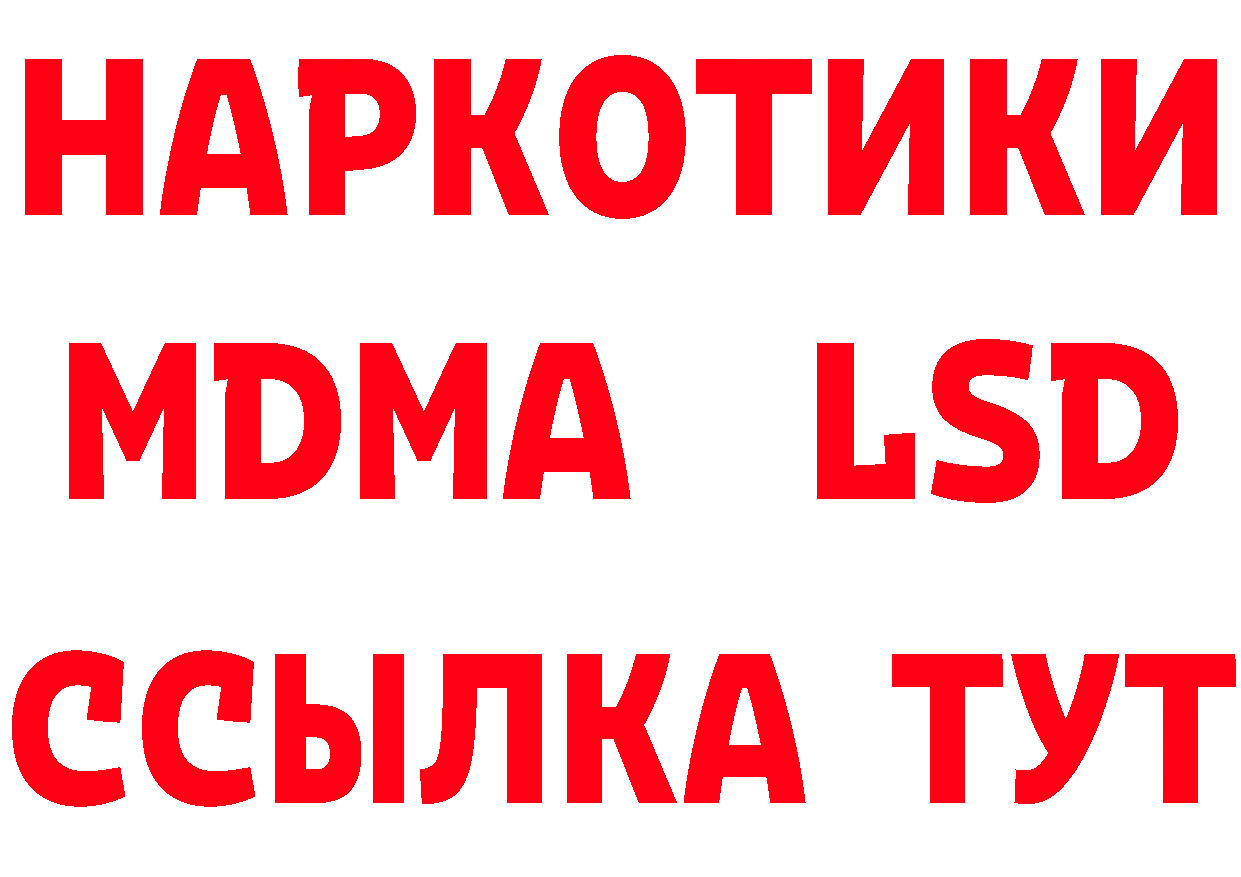 НАРКОТИКИ
MDMA LSD
ССЫЛКА ТУТ